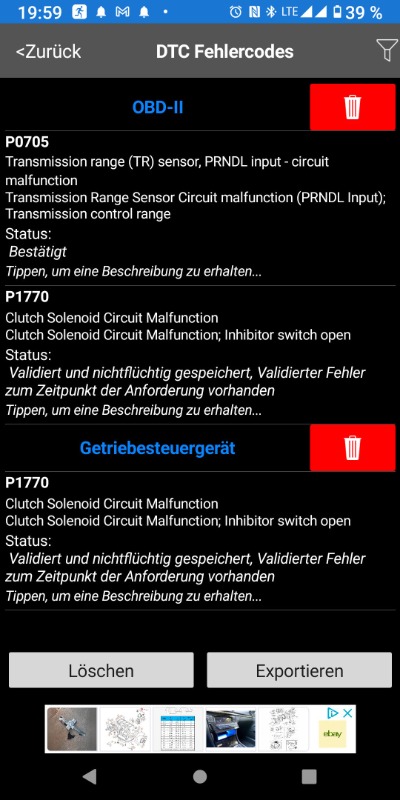 19:59 LTE 39 %

<Zurück DTC Fehlercodes

OBD-II

P0705
Transmission range (TR) sensor, PRNDL input - circuit malfunction
Transmission Range Sensor Circuit malfunction (PRNDL Input); Transmission control range
Status:
Bestätigt
Tippen, um eine Beschreibung zu erhalten...

P1770
Clutch Solenoid Circuit Malfunction
Clutch Solenoid Circuit Malfunction; Inhibitor switch open
Status:
Validiert und nichtflüchtig gespeichert, Validierter Fehler zum Zeitpunkt der Anforderung vorhanden
Tippen, um eine Beschreibung zu erhalten...

Getriebesteuergerät

P1770
Clutch Solenoid Circuit Malfunction
Clutch Solenoid Circuit Malfunction; Inhibitor switch open
Status:
Validiert und nichtflüchtig gespeichert, Validierter Fehler zum Zeitpunkt der Anforderung vorhanden
Tippen, um eine Beschreibung zu erhalten...

Löschen
Exportieren

ebay